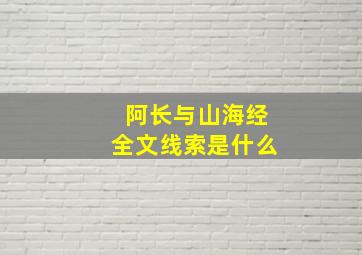 阿长与山海经
全文线索是什么